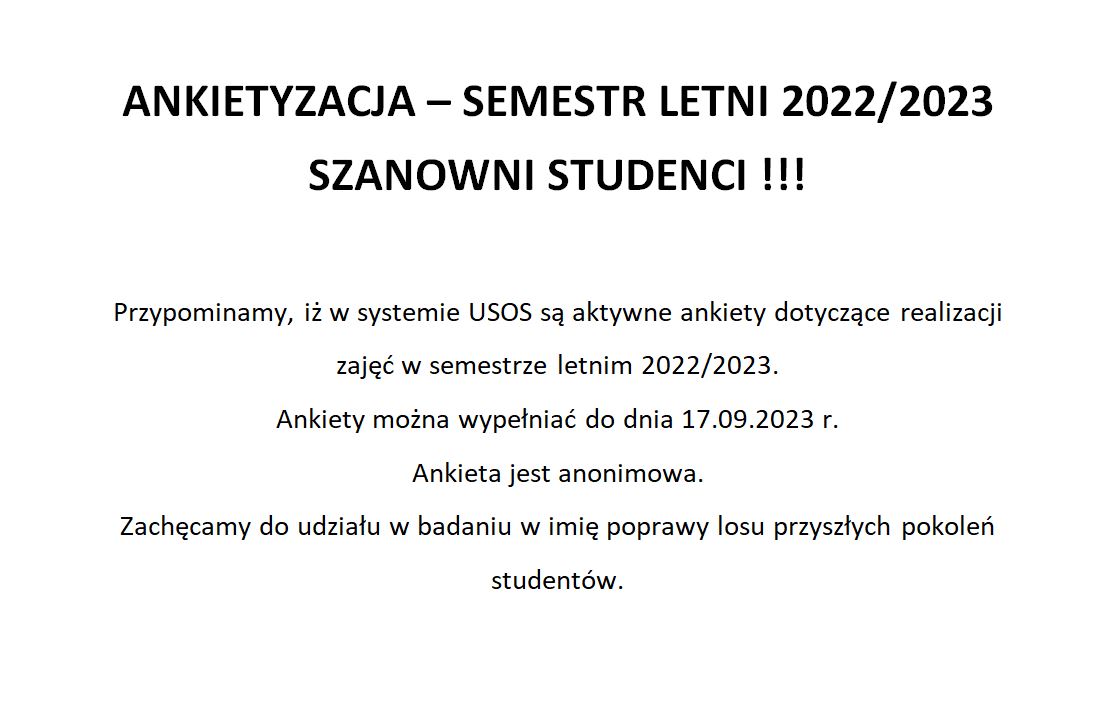 ANKIETYZACJA – SEMESTR LETNI 2022/2023

SZANOWNI STUDENCI !!!

Przypominamy, iż w systemie USOS są aktywne ankiety dotyczące realizacji zajęć w semestrze letnim 2022/2023.

Ankiety można wypełniać do dnia 17.09.2023 r.

Ankieta jest anonimowa.

Zachęcamy do udziału w badaniu w imię poprawy losu przyszłych pokoleń studentów.